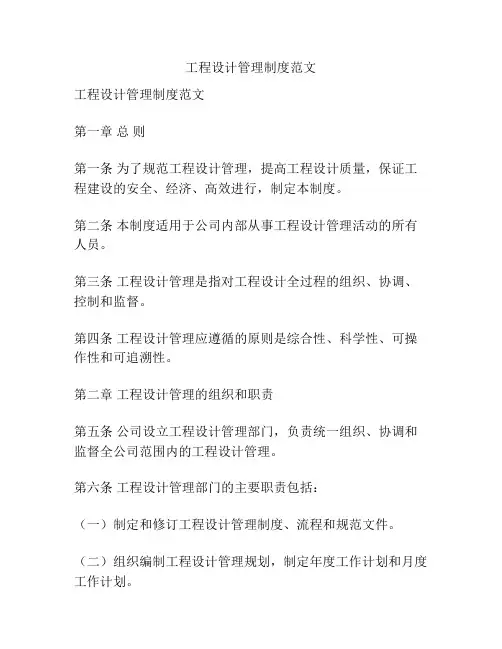 工程设计管理制度范文

工程设计管理制度范文

第一章 总 则

第一条 为了规范工程设计管理，提高工程设计质量，保证工程建设的安全、经济、高效进行，制定本制度。

第二条 本制度适用于公司内部从事工程设计管理活动的所有人员。

第三条 工程设计管理是指对工程设计全过程的组织、协调、控制和监督。

第四条 工程设计管理应遵循的原则是综合性、科学性、可操作性和可追溯性。

第二章 工程设计管理的组织和职责

第五条 公司设立工程设计管理部门，负责统一组织、协调和监督全公司范围内的工程设计管理。

第六条 工程设计管理部门的主要职责包括：

（一）制定和修订工程设计管理制度、流程和规范文件。

（二）组织编制工程设计管理规划，制定年度工作计划和月度工作计划。